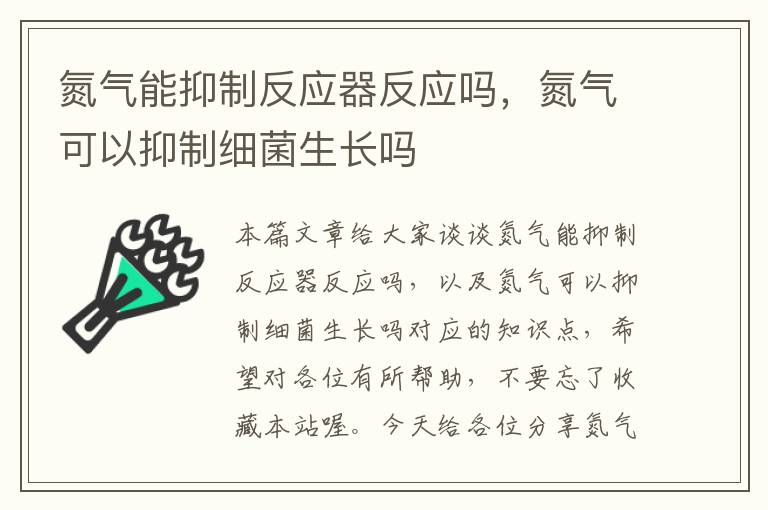 氮气能抑制反应器反应吗，氮气可以抑制细菌生长吗

本篇文章给大家谈谈氮气能抑制反应器反应吗，以及氮气可以抑制细菌生长吗对应的知识点，希望对各位有所帮助，不要忘了收藏本站喔。今天给各位分享氮气